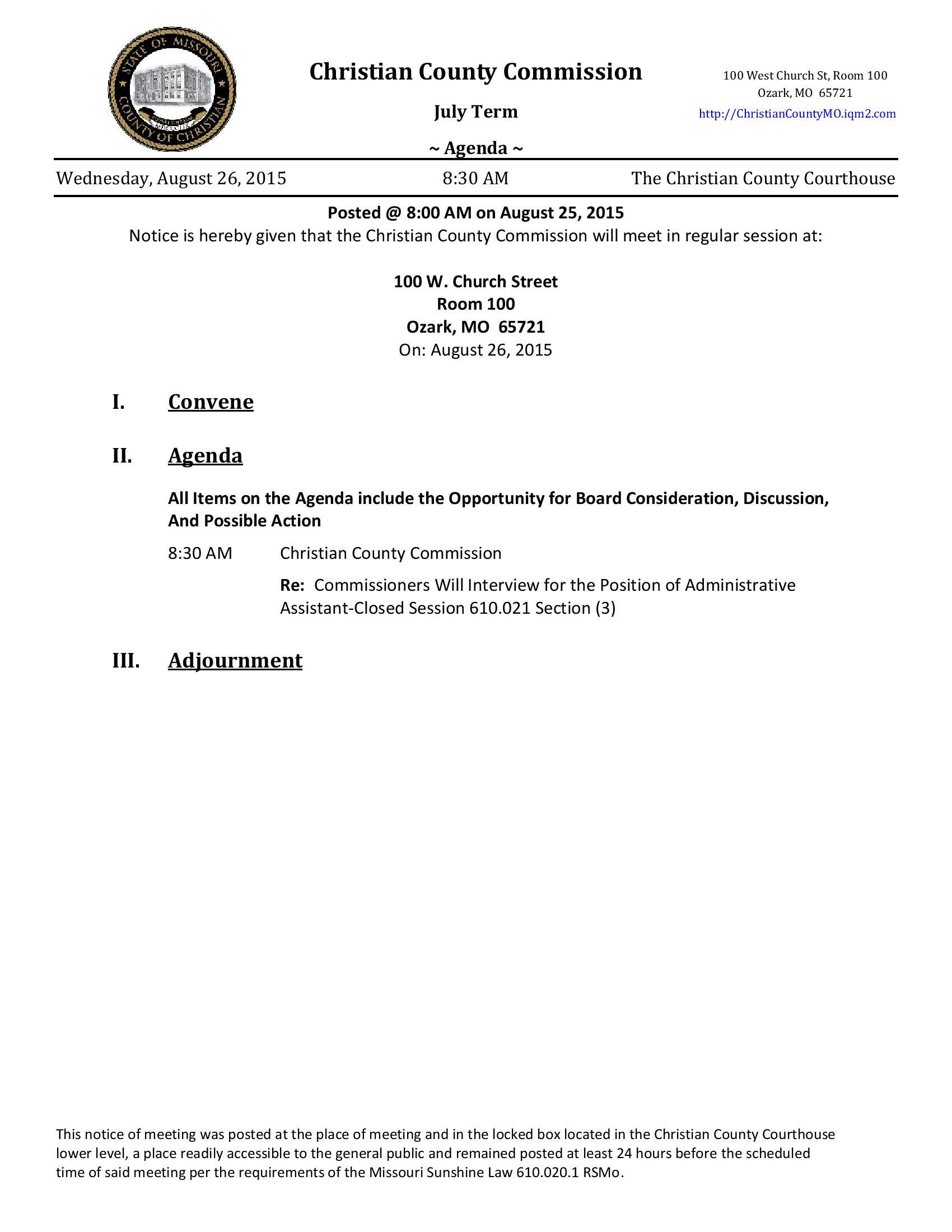 STATE OF MISSOURI
COUNTY OF CHRISTIAN

Christian County Commission

July Term

~ Agenda ~

100 West Church St, Room 100
Ozark, MO 65721
http://ChristianCountyMO.iqm2.com

Wednesday, August 26, 2015    8:30 AM    The Christian County Courthouse

Posted @ 8:00 AM on August 25, 2015

Notice is hereby given that the Christian County Commission will meet in regular session at:

100 W. Church Street
Room 100
Ozark, MO 65721
On: August 26, 2015

I. Convene

II. Agenda

All Items on the Agenda include the Opportunity for Board Consideration, Discussion, And Possible Action

8:30 AM Christian County Commission

Re: Commissioners Will Interview for the Position of Administrative Assistant-Closed Session 610.021 Section (3)

III. Adjournment

This notice of meeting was posted at the place of meeting and in the locked box located in the Christian County Courthouse lower level, a place readily accessible to the general public and remained posted at least 24 hours before the scheduled time of said meeting per the requirements of the Missouri Sunshine Law 610.020.1 RSMo.